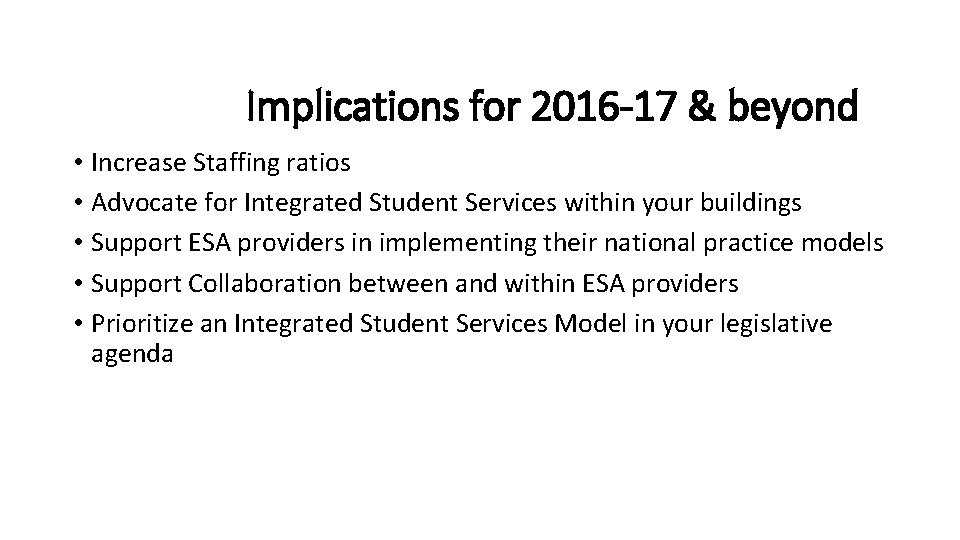 Implications for 2016-17 & beyond

• Increase Staffing ratios
• Advocate for Integrated Student Services within your buildings
• Support ESA providers in implementing their national practice models
• Support Collaboration between and within ESA providers
• Prioritize an Integrated Student Services Model in your legislative agenda